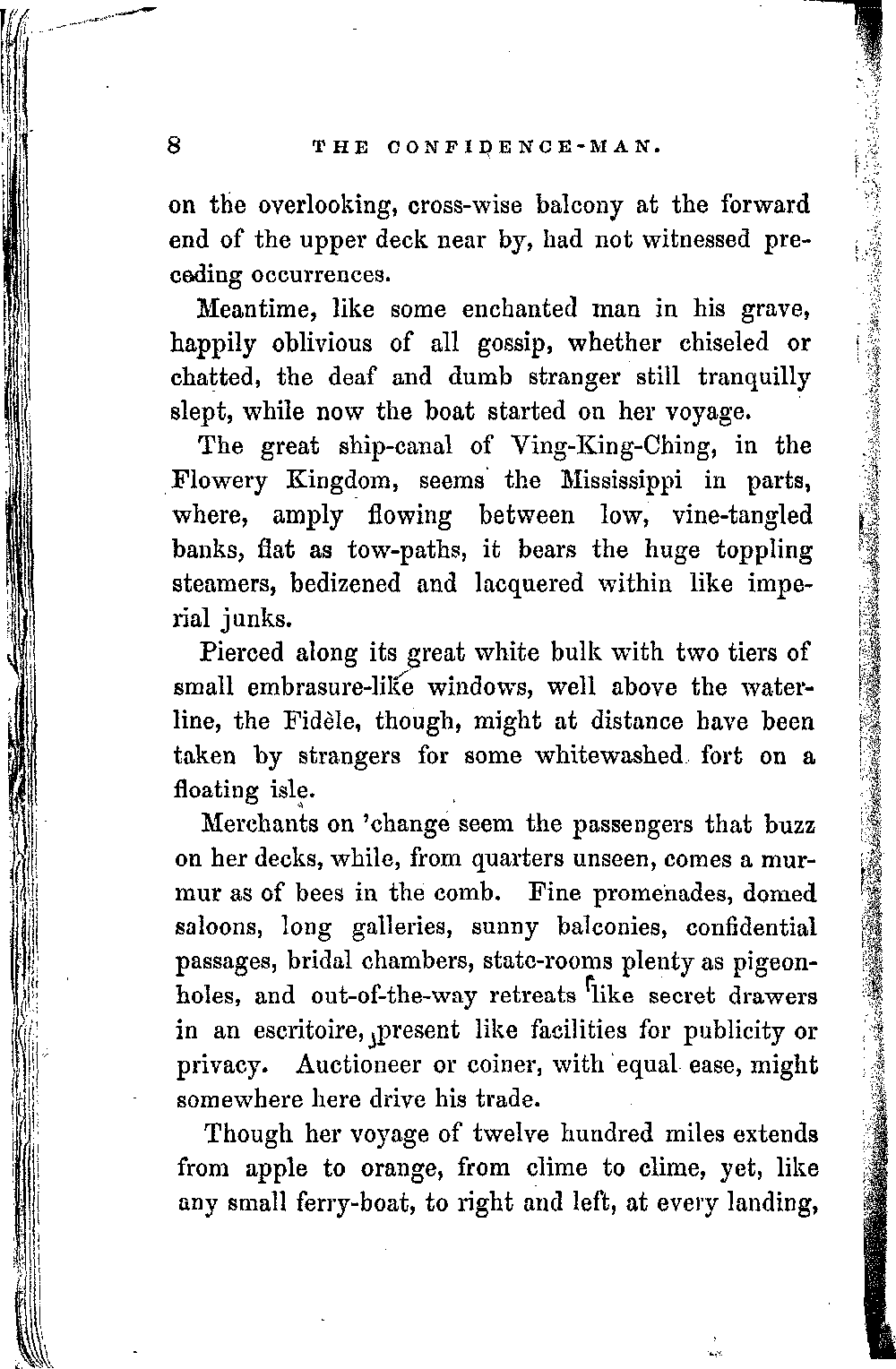 8 THE CONFIDENCE-MAN.

on the overlooking, cross-wise balcony at the forward end of the upper deck near by, had not witnessed preceding occurrences.

Meantime, like some enchanted man in his grave, happily oblivious of all gossip, whether chiseled or chatted, the deaf and dumb stranger still tranquilly slept, while now the boat started on her voyage.

The great ship-canal of Ving-King-Ching, in the Flowery Kingdom, seems the Mississippi in parts, where, amply flowing between low, vine-tangled banks, flat as tow-paths, it bears the huge toppling steamers, bedizened and lacquered within like imperial junks.

Pierced along its great white bulk with two tiers of small embrasure-like windows, well above the waterline, the Fidèle, though, might at distance have been taken by strangers for some whitewashed fort on a floating isle.

Merchants on 'change seem the passengers that buzz on her decks, while, from quarters unseen, comes a murmur as of bees in the comb. Fine promenades, domed saloons, long galleries, sunny balconies, confidential passages, bridal chambers, state-rooms plenty as pigeonholes, and out-of-the-way retreats like secret drawers in an escritoire, present like facilities for publicity or privacy. Auctioneer or coiner, with equal ease, might somewhere here drive his trade.

Though her voyage of twelve hundred miles extends from apple to orange, from clime to clime, yet, like any small ferry-boat, to right and left, at every landing,